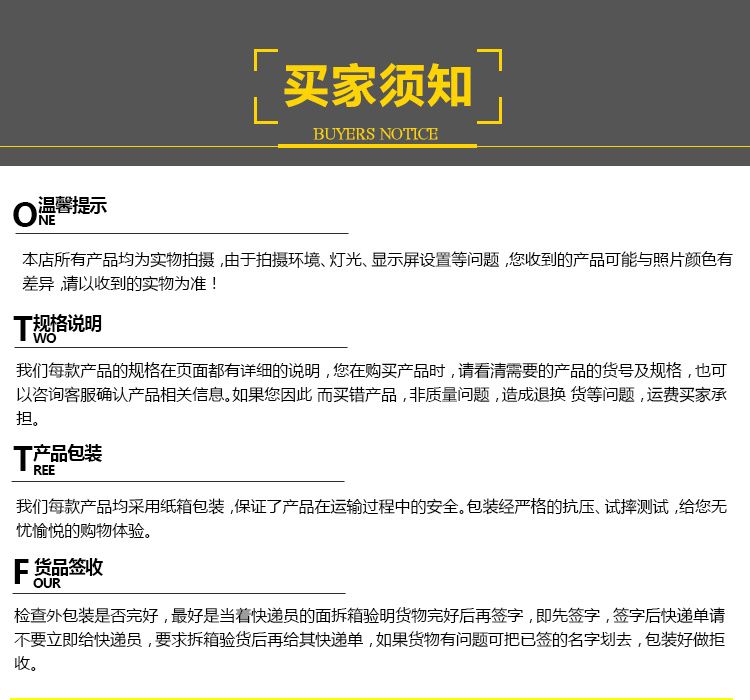 买家须知
BUYERS NOTICE

ONE 温馨提示

本店所有产品均为实物拍摄，由于拍摄环境、灯光、显示屏设置等问题，您收到的产品可能与照片颜色有差异，请以收到的实物为准！

TWO 规格说明

我们每款产品的规格在页面都有详细的说明，您在购买产品时，请看清需要的产品的货号及规格，也可以咨询客服确认产品相关信息。如果您因此 而买错产品，非质量问题，造成退换 货等问题，运费买家承担。

TREE 产品包装

我们每款产品均采用纸箱包装，保证了产品在运输过程中的安全。包装经严格的抗压、试摔测试，给您无忧愉悦的购物体验。

FOUR 货品签收

检查外包装是否完好，最好是当着快递员的面拆箱验明货物完好后再签字，即先签字，签字后快递单请不要立即给快递员，要求拆箱验货后再给其快递单，如果货物有问题可把已签的名字划去，包装好做拒收。